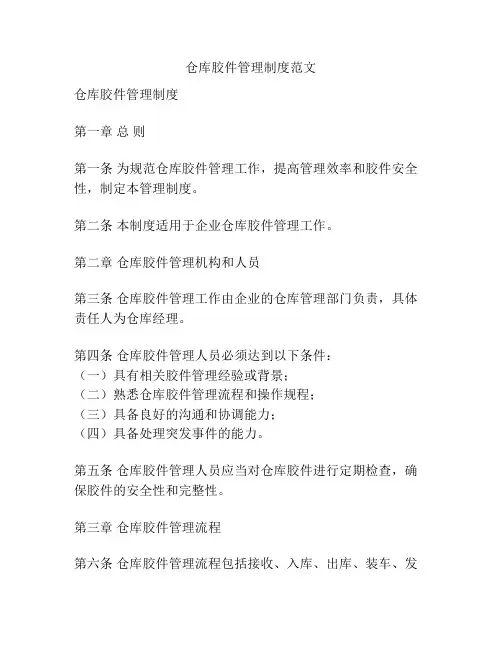 仓库胶件管理制度范文

仓库胶件管理制度

第一章 总 则

第一条 为规范仓库胶件管理工作，提高管理效率和胶件安全性，制定本管理制度。

第二条 本制度适用于企业仓库胶件管理工作。

第二章 仓库胶件管理机构和人员

第三条 仓库胶件管理工作由企业的仓库管理部门负责，具体责任人为仓库经理。

第四条 仓库胶件管理人员必须达到以下条件：
（一）具有相关胶件管理经验或背景；
（二）熟悉仓库胶件管理流程和操作规程；
（三）具备良好的沟通和协调能力；
（四）具备处理突发事件的能力。

第五条 仓库胶件管理人员应当对仓库胶件进行定期检查，确保胶件的安全性和完整性。

第三章 仓库胶件管理流程

第六条 仓库胶件管理流程包括接收、入库、出库、装车、发